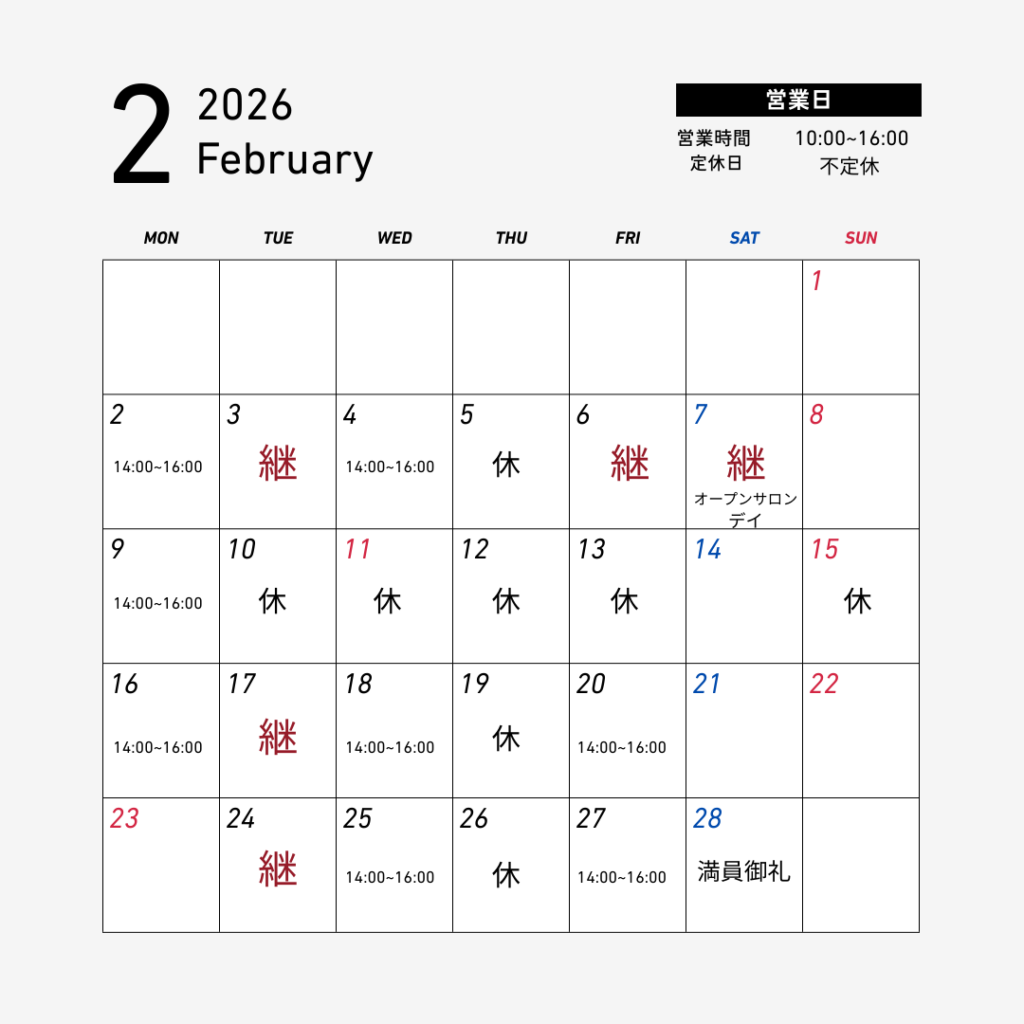 2 2026
February

営業日
営業時間 10:00~16:00
定休日 不定休

| MON | TUE | WED | THU | FRI | SAT | SUN |
|---|---|---|---|---|---|---|
| | | | | | | 1 |
| 2 14:00~16:00 | 3 継 | 4 14:00~16:00 | 5 休 | 6 継 | 7 継 オープンサロンデイ | 8 |
| 9 14:00~16:00 | 10 休 | 11 休 | 12 休 | 13 休 | 14 | 15 休 |
| 16 14:00~16:00 | 17 継 | 18 14:00~16:00 | 19 休 | 20 14:00~16:00 | 21 | 22 |
| 23 | 24 継 | 25 14:00~16:00 | 26 休 | 27 14:00~16:00 | 28 満員御礼 | |